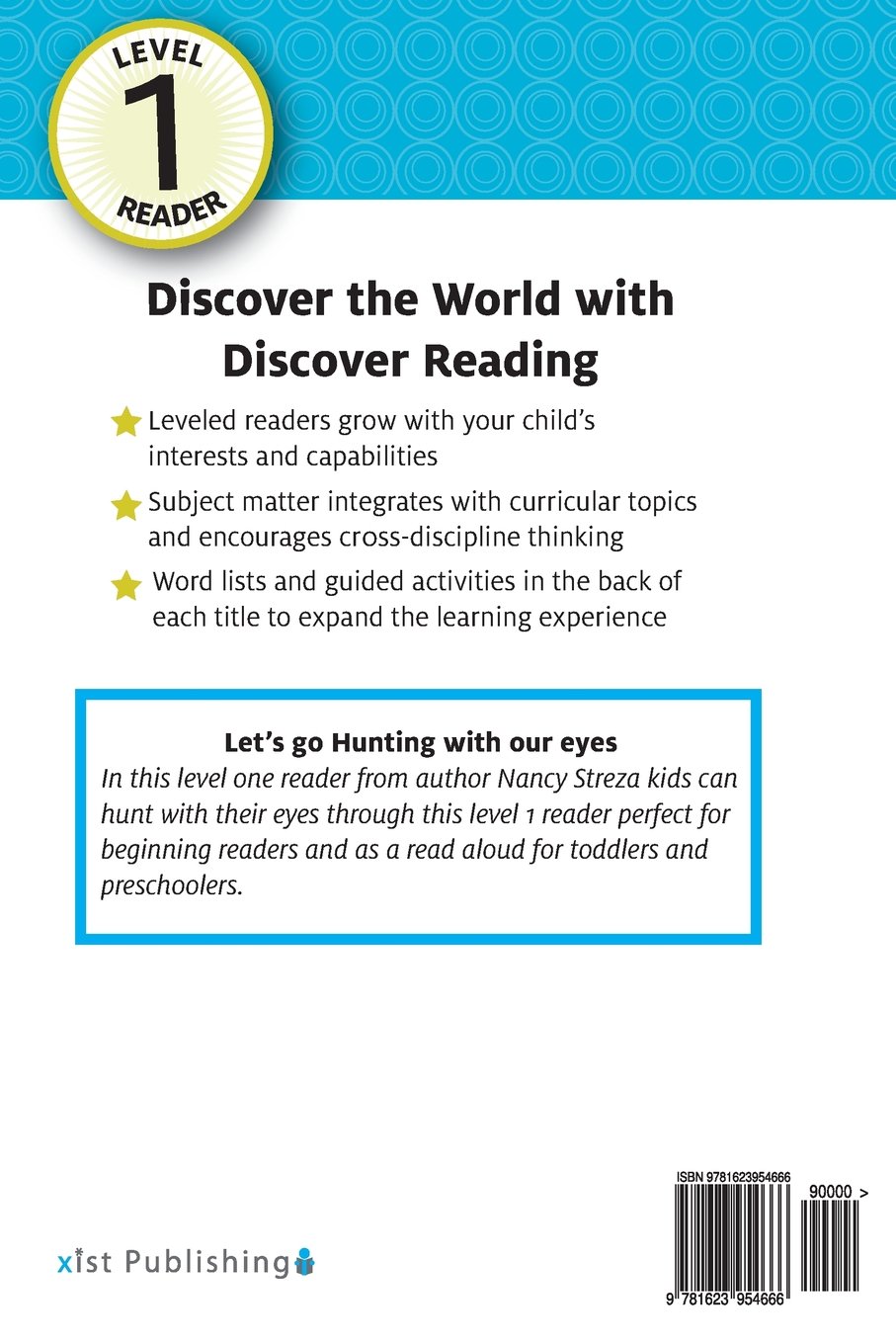 LEVEL
1
READER

Discover the World with Discover Reading

Leveled readers grow with your child's interests and capabilities

Subject matter integrates with curricular topics and encourages cross-discipline thinking

Word lists and guided activities in the back of each title to expand the learning experience

Let's go Hunting with our eyes

In this level one reader from author Nancy Streza kids can hunt with their eyes through this level 1 reader perfect for beginning readers and as a read aloud for toddlers and preschoolers.

xist Publishing

ISBN 9781623954666

90000 >

9 781623 954666